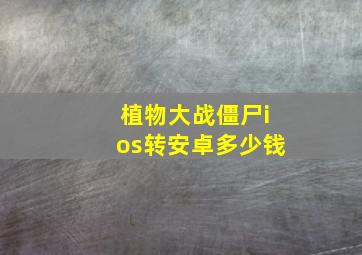 植物大战僵尸ios转安卓多少钱